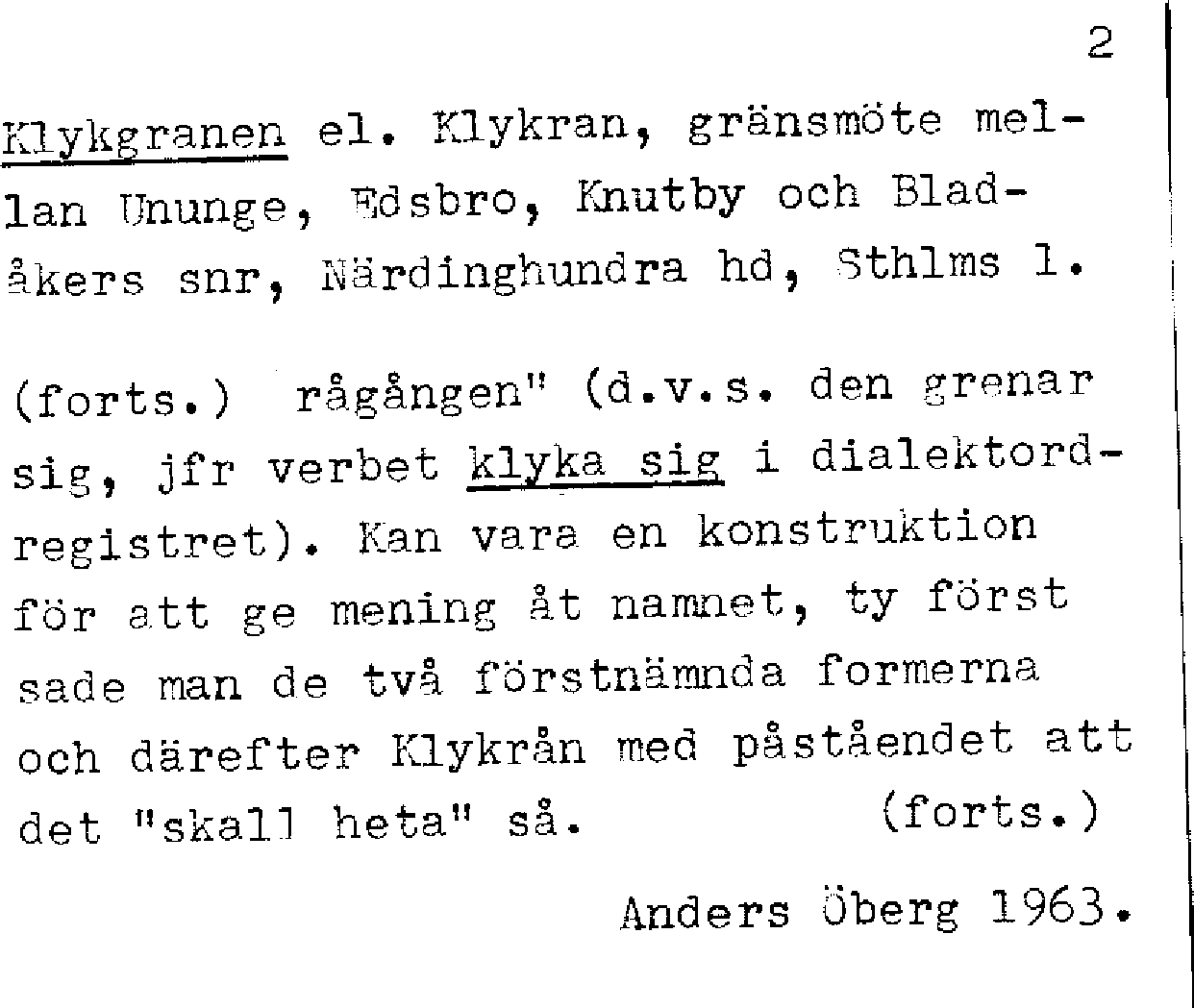 2

Klykgranen el. Klykran, gränsmöte mellan Ununge, Edsbro, Knutby och Bladåkers snr, Närdinghundra hd, Sthlms l.

(forts.) rågången" (d.v.s. den grenar sig, jfr verbet klyka sig i dialektordregistret). Kan vara en konstruktion för att ge mening åt namnet, ty först sade man de två förstnämnda formerna och därefter Klykrån med påståendet att det "skall heta" så. (forts.)

Anders Öberg 1963.